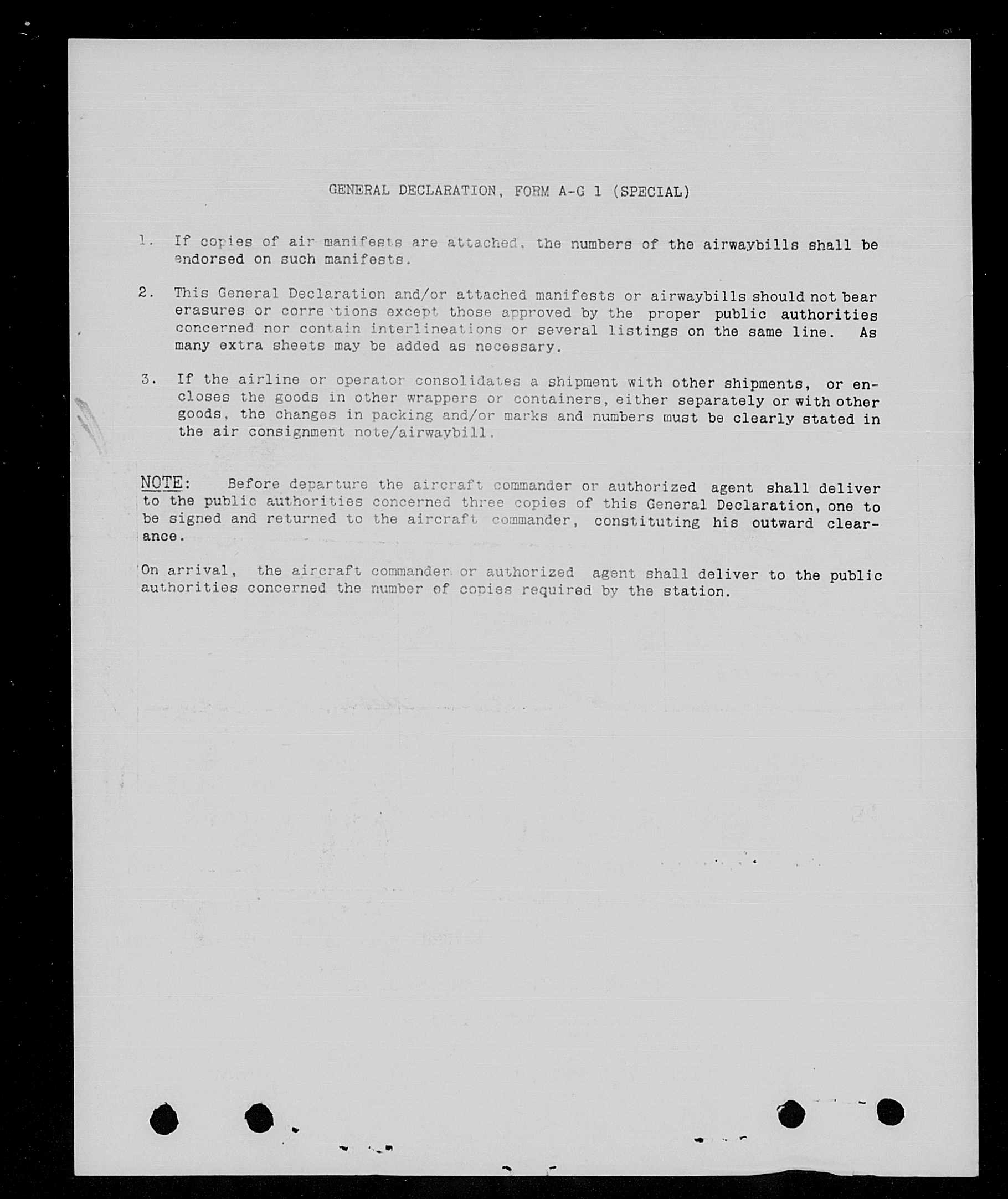 GENERAL DECLARATION, FORM A-G 1 (SPECIAL)

1. If copies of air manifests are attached, the numbers of the airwaybills shall be endorsed on such manifests.

2. This General Declaration and/or attached manifests or airwaybills should not bear erasures or corre tions except those approved by the proper public authorities concerned nor contain interlineations or several listings on the same line. As many extra sheets may be added as necessary.

3. If the airline or operator consolidates a shipment with other shipments, or encloses the goods in other wrappers or containers, either separately or with other goods, the changes in packing and/or marks and numbers must be clearly stated in the air consignment note/airwaybill.

NOTE: Before departure the aircraft commander or authorized agent shall deliver to the public authorities concerned three copies of this General Declaration, one to be signed and returned to the aircraft commander, constituting his outward clearance.

On arrival, the aircraft commander or authorized agent shall deliver to the public authorities concerned the number of copies required by the station.